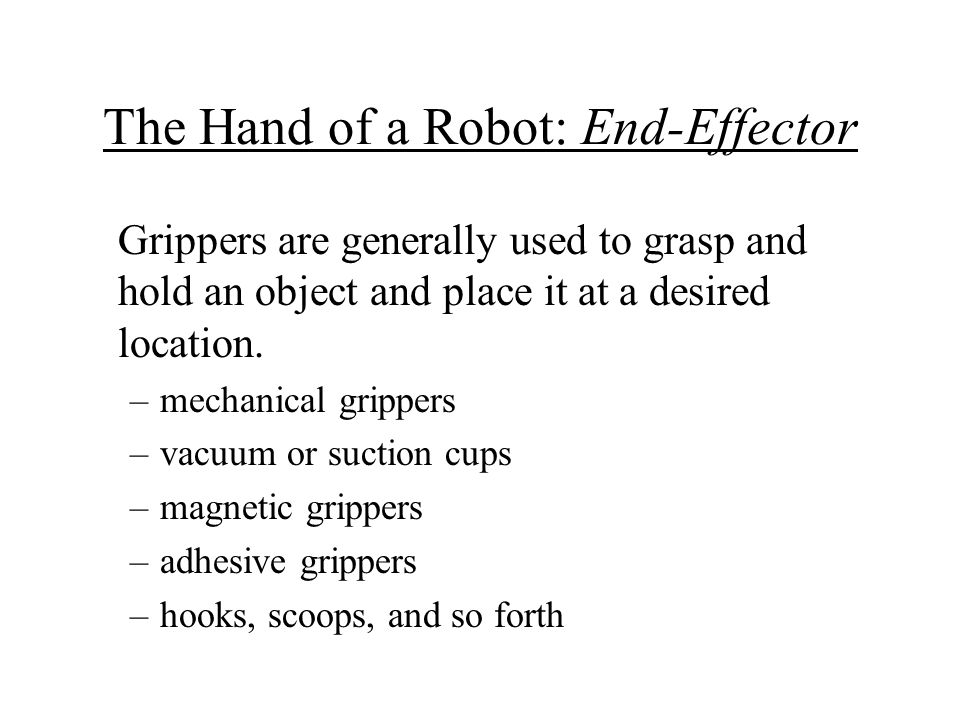 The Hand of a Robot: End-Effector

Grippers are generally used to grasp and hold an object and place it at a desired location.

– mechanical grippers
– vacuum or suction cups
– magnetic grippers
– adhesive grippers
– hooks, scoops, and so forth